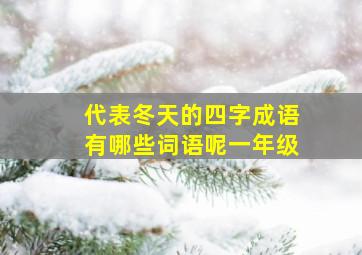 代表冬天的四字成语
有哪些词语呢一年级